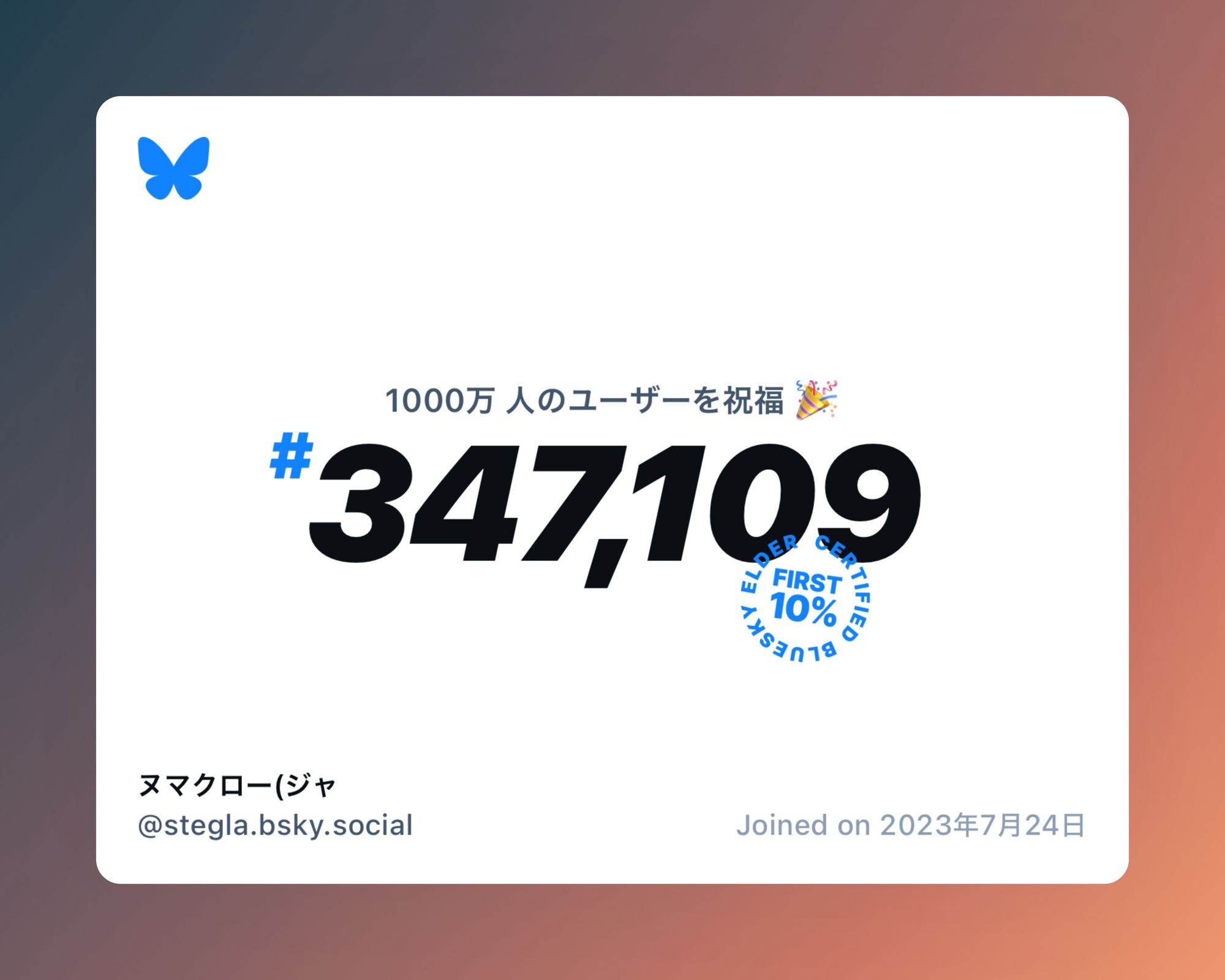 1000万 人のユーザーを祝福 🎉

#347,109

CERTIFIED BLUESKY ELDER
FIRST 10%

ヌマクロー(ジャ
@stegla.bsky.social

Joined on 2023年7月24日